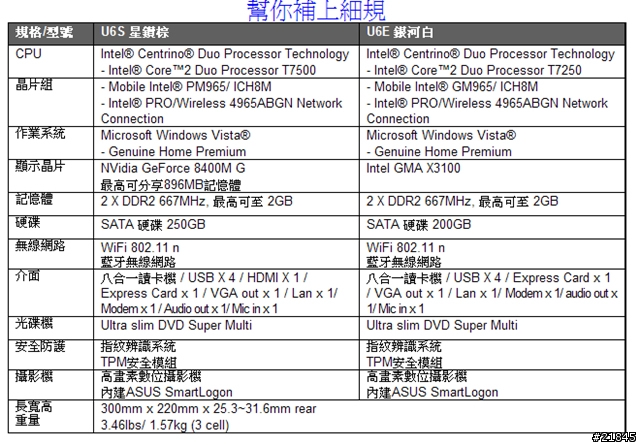 幫你補上細規

| 規格/型號 | U6S 星鑽棕 | U6E 銀河白 |
|---|---|---|
| CPU | Intel® Centrino® Duo Processor Technology - Intel® Core™2 Duo Processor T7500 | Intel® Centrino® Duo Processor Technology - Intel® Core™2 Duo Processor T7250 |
| 晶片組 | - Mobile Intel® PM965/ ICH8M - Intel® PRO/Wireless 4965ABGN Network Connection | - Mobile Intel® GM965/ ICH8M - Intel® PRO/Wireless 4965ABGN Network Connection |
| 作業系統 | Microsoft Windows Vista® - Genuine Home Premium | Microsoft Windows Vista® - Genuine Home Premium |
| 顯示晶片 | NVidia GeForce 8400M G 最高可分享896MB記憶體 | Intel GMA X3100 |
| 記憶體 | 2 X DDR2 667MHz, 最高可至 2GB | 2 X DDR2 667MHz, 最高可至 2GB |
| 硬碟 | SATA 硬碟 250GB | SATA 硬碟 200GB |
| 無線網路 | WiFi 802.11 n 藍牙無線網路 | WiFi 802.11 n 藍牙無線網路 |
| 介面 | 八合一讀卡機 / USB X 4 / HDMI X 1 / Express Card x 1 / VGA out x 1 / Lan x 1/ Modem x 1 / Audio out x 1/ Mic in x 1 | 八合一讀卡機 / USB X 4 / Express Card x 1 / VGA out x 1 / Lan x 1/ Modem x 1/ audio out x 1/ Mic in x 1 |
| 光碟機 | Ultra slim DVD Super Multi | Ultra slim DVD Super Multi |
| 安全防護 | 指紋辨識系統 TPM安全模組 | 指紋辨識系統 TPM安全模組 |
| 攝影機 | 高畫素數位攝影機 內建ASUS SmartLogon | 高畫素數位攝影機 內建ASUS SmartLogon |
| 長寬高 重量 | 300mm x 220mm x 25.3~31.6mm rear 3.46lbs/ 1.57kg (3 cell) | |

#21845